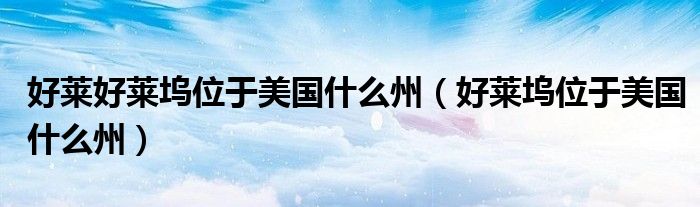 好莱好莱坞位于美国什么州（好莱坞位于美国什么州）